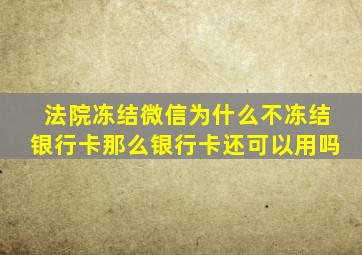 法院冻结微信为什么不冻结银行卡那么银行卡还可以用吗